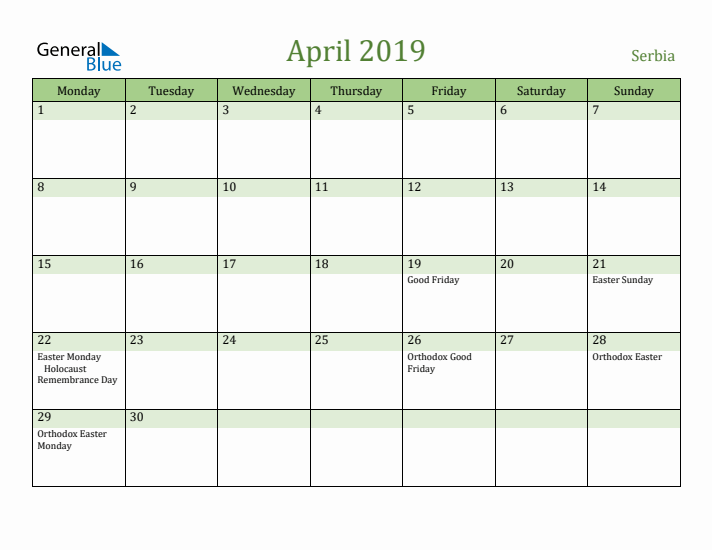 General Blue

April 2019

Serbia

| Monday | Tuesday | Wednesday | Thursday | Friday | Saturday | Sunday |
|---|---|---|---|---|---|---|
| 1 | 2 | 3 | 4 | 5 | 6 | 7 |
| 8 | 9 | 10 | 11 | 12 | 13 | 14 |
| 15 | 16 | 17 | 18 | 19 Good Friday | 20 | 21 Easter Sunday |
| 22 Easter Monday Holocaust Remembrance Day | 23 | 24 | 25 | 26 Orthodox Good Friday | 27 | 28 Orthodox Easter |
| 29 Orthodox Easter Monday | 30 | | | | | |